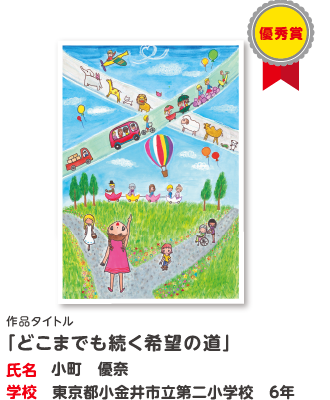 優秀賞

作品タイトル
「どこまでも続く希望の道」
氏名　小町　優奈
学校　東京都小金井市立第二小学校　6年